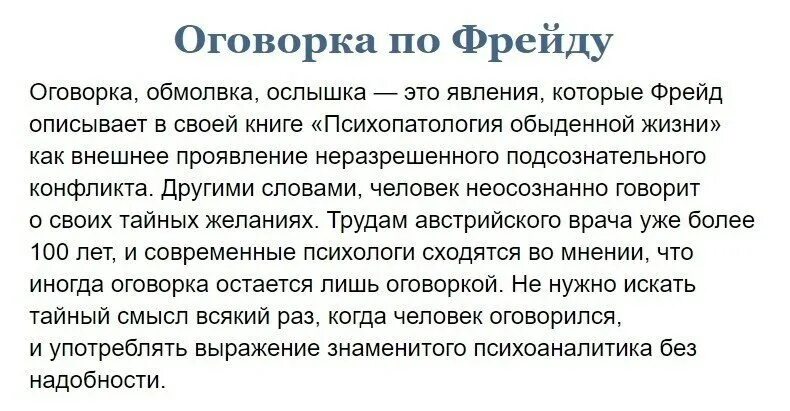 Оговорка по Фрейду

Оговорка, обмолвка, ослышка — это явления, которые Фрейд описывает в своей книге «Психопатология обыденной жизни» как внешнее проявление неразрешенного подсознательного конфликта. Другими словами, человек неосознанно говорит о своих тайных желаниях. Трудам австрийского врача уже более 100 лет, и современные психологи сходятся во мнении, что иногда оговорка остается лишь оговоркой. Не нужно искать тайный смысл всякий раз, когда человек оговорился, и употреблять выражение знаменитого психоаналитика без надобности.